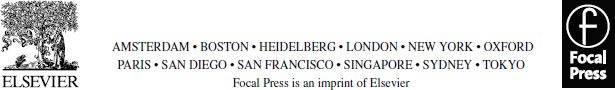 ELSEVIER

AMSTERDAM • BOSTON • HEIDELBERG • LONDON • NEW YORK • OXFORD
PARIS • SAN DIEGO • SAN FRANCISCO • SINGAPORE • SYDNEY • TOKYO
Focal Press is an imprint of Elsevier

f
Focal
Press